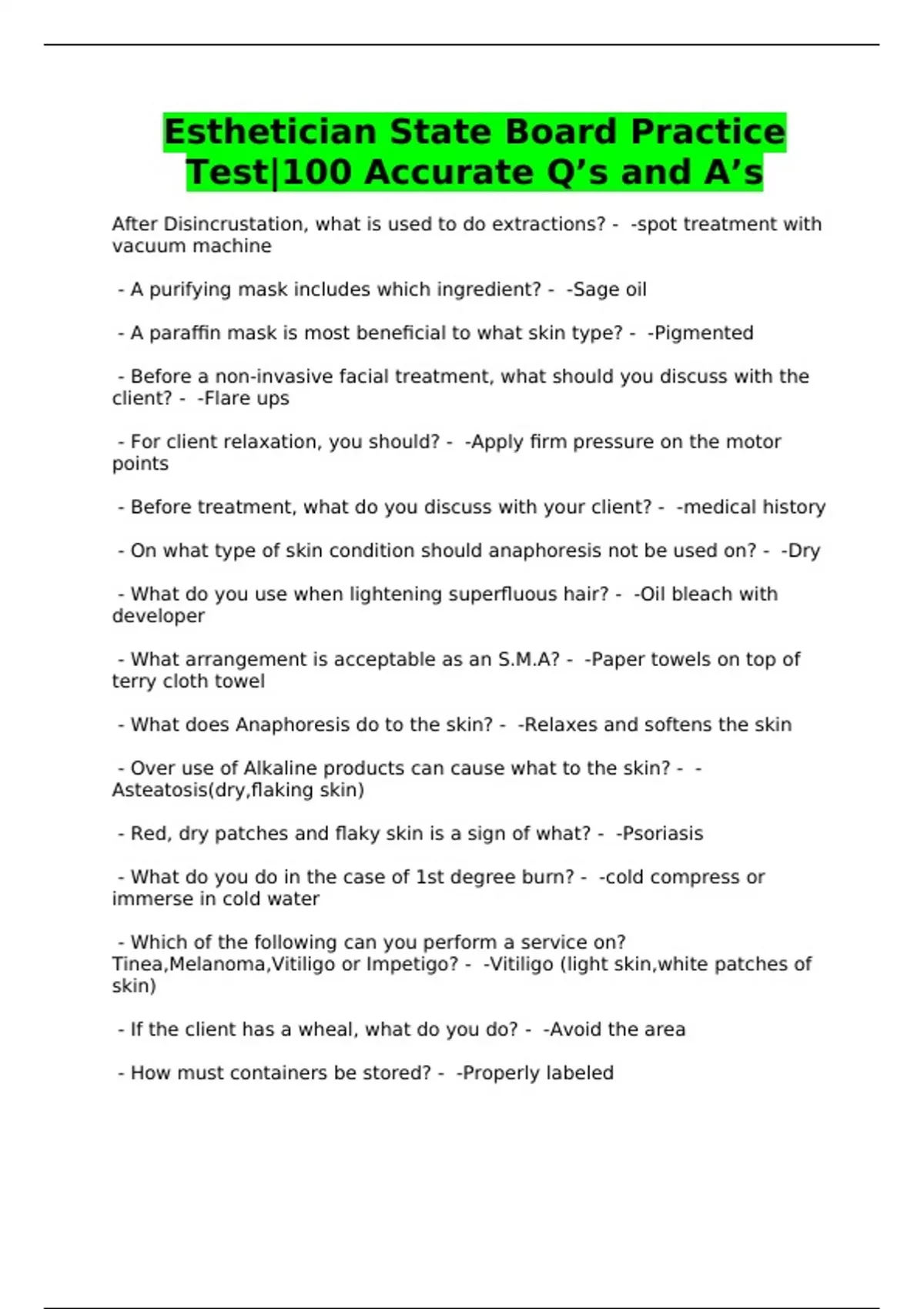 Esthetician State Board Practice Test|100 Accurate Q’s and A’s

After Disincrustation, what is used to do extractions? - -spot treatment with vacuum machine

- A purifying mask includes which ingredient? - -Sage oil

- A paraffin mask is most beneficial to what skin type? - -Pigmented

- Before a non-invasive facial treatment, what should you discuss with the client? - -Flare ups

- For client relaxation, you should? - -Apply firm pressure on the motor points

- Before treatment, what do you discuss with your client? - -medical history

- On what type of skin condition should anaphoresis not be used on? - -Dry

- What do you use when lightening superfluous hair? - -Oil bleach with developer

- What arrangement is acceptable as an S.M.A? - -Paper towels on top of terry cloth towel

- What does Anaphoresis do to the skin? - -Relaxes and softens the skin

- Over use of Alkaline products can cause what to the skin? - -Asteatosis(dry,flaking skin)

- Red, dry patches and flaky skin is a sign of what? - -Psoriasis

- What do you do in the case of 1st degree burn? - -cold compress or immerse in cold water

- Which of the following can you perform a service on? Tinea,Melanoma,Vitiligo or Impetigo? - -Vitiligo (light skin,white patches of skin)

- If the client has a wheal, what do you do? - -Avoid the area

- How must containers be stored? - -Properly labeled